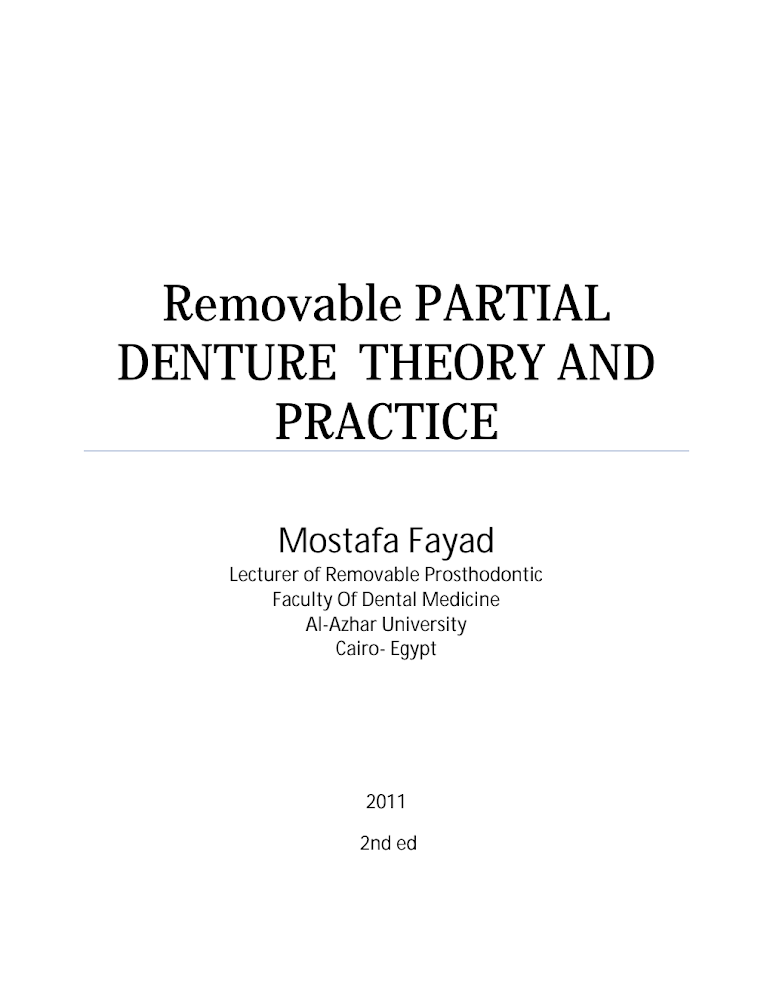 Removable PARTIAL DENTURE THEORY AND PRACTICE

Mostafa Fayad

Lecturer of Removable Prosthodontic
Faculty Of Dental Medicine
Al-Azhar University
Cairo- Egypt

2011

2nd ed